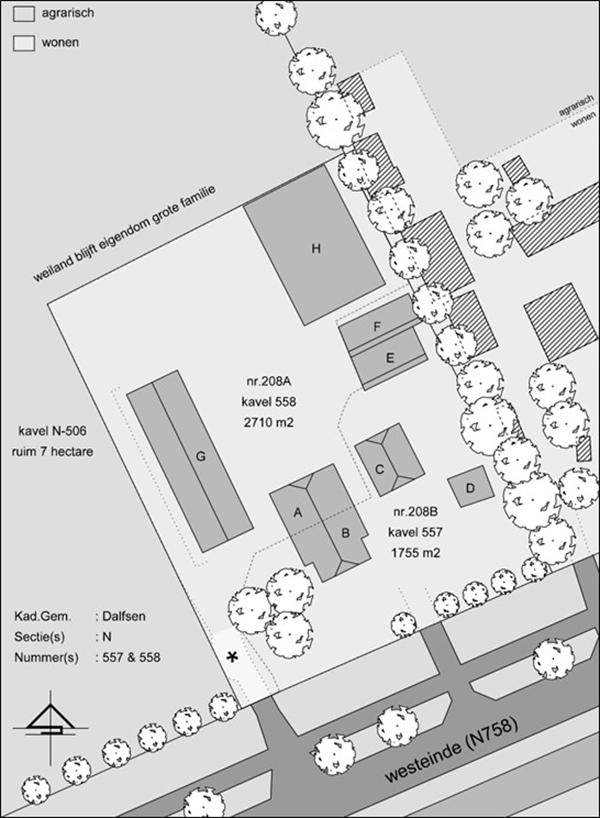 agrarisch

wonen

agrarisch
wonen

weiland blijft eigendom grote familie

H

F

E

nr.208A
kavel 558
2710 m2

kavel N-506
ruim 7 hectare

G

C

D

A

B

nr.208B
kavel 557
1755 m2

Kad.Gem. : Dalfsen
Sectie(s) : N
Nummer(s) : 557 & 558

*

westeinde (N758)